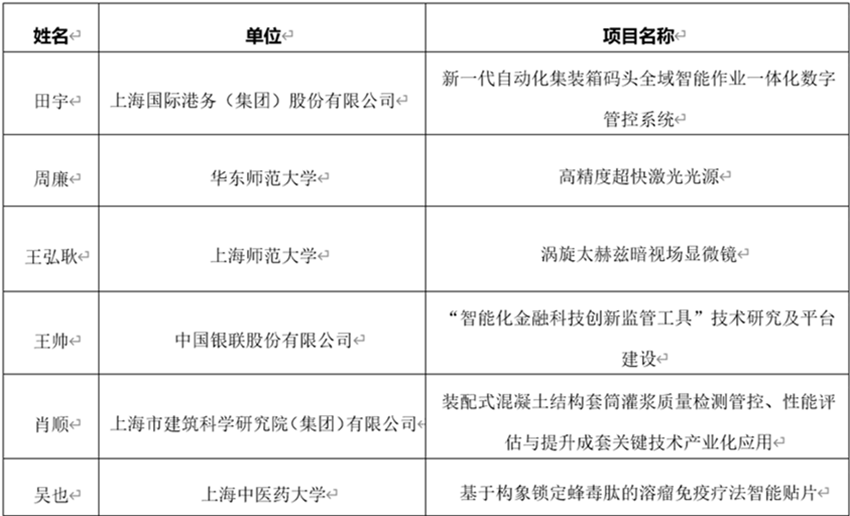 | 姓名 | 单位 | 项目名称 |
|---|---|---|
| 田宇 | 上海国际港务（集团）股份有限公司 | 新一代自动化集装箱码头全域智能作业一体化数字管控系统 |
| 周廉 | 华东师范大学 | 高精度超快激光光源 |
| 王弘耿 | 上海师范大学 | 涡旋太赫兹暗视场显微镜 |
| 王帅 | 中国银联股份有限公司 | “智能化金融科技创新监管工具”技术研究及平台建设 |
| 肖顺 | 上海市建筑科学研究院（集团）有限公司 | 装配式混凝土结构套筒灌浆质量检测管控、性能评估与提升成套关键技术产业化应用 |
| 吴也 | 上海中医药大学 | 基于构象锁定蜂毒肽的溶瘤免疫疗法智能贴片 |